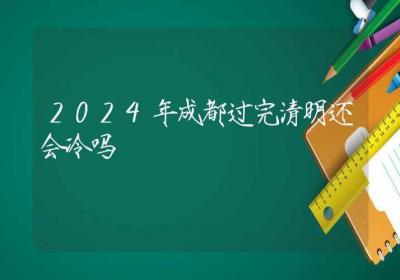 2024年成都过完清明还会冷吗